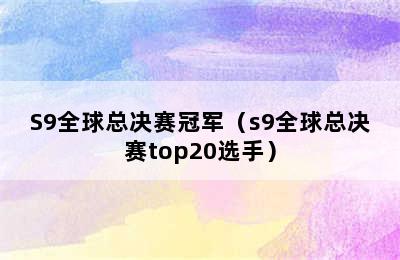 S9全球总决赛冠军（s9全球总决赛top20选手）